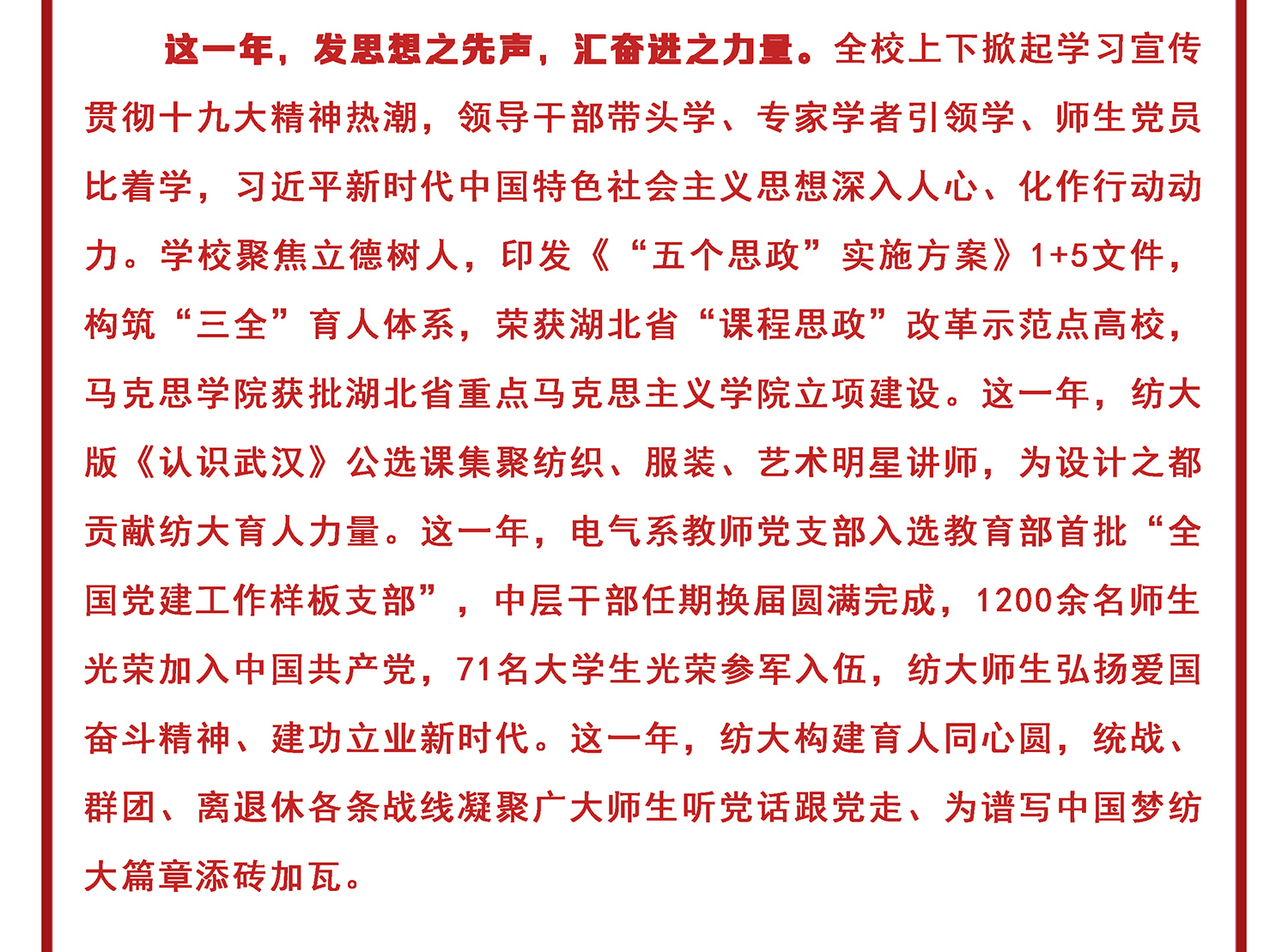 这一年，发思想之先声，汇奋进之力量。全校上下掀起学习宣传贯彻十九大精神热潮，领导干部带头学、专家学者引领学、师生党员比着学，习近平新时代中国特色社会主义思想深入人心、化作行动动力。学校聚焦立德树人，印发《“五个思政”实施方案》1+5文件，构筑“三全”育人体系，荣获湖北省“课程思政”改革示范点高校，马克思学院获批湖北省重点马克思主义学院立项建设。这一年，纺大版《认识武汉》公选课集聚纺织、服装、艺术明星讲师，为设计之都贡献纺大育人力量。这一年，电气系教师党支部入选教育部首批“全国党建工作样板支部”，中层干部任期换届圆满完成，1200余名师生光荣加入中国共产党，71名大学生光荣参军入伍，纺大师生弘扬爱国奋斗精神、建功立业新时代。这一年，纺大构建育人同心圆，统战、群团、离退休各条战线凝聚广大师生听党话跟党走、为谱写中国梦纺大篇章添砖加瓦。